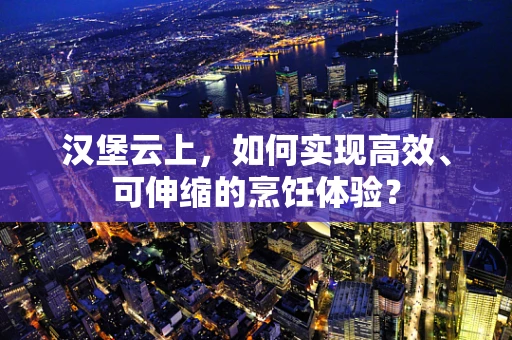 汉堡云上，如何实现高效、可伸缩的烹饪体验？